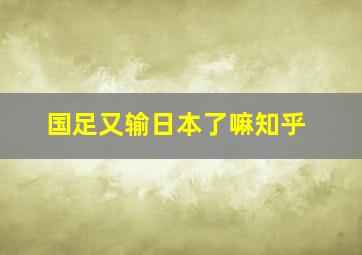 国足又输日本了嘛知乎